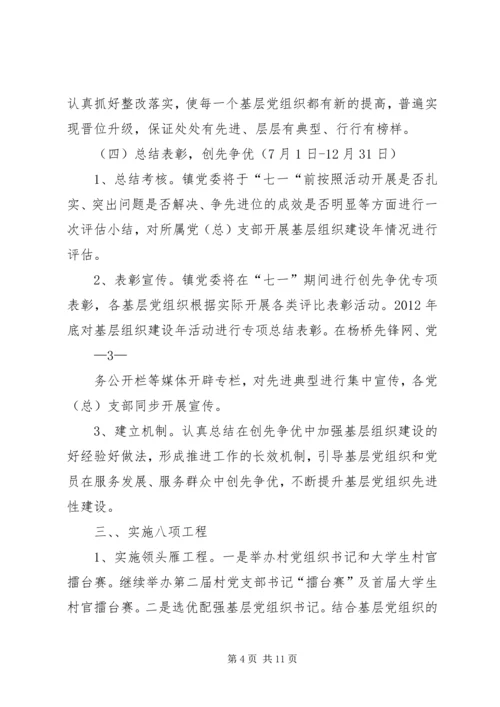 认真抓好整改落实，使每一个基层党组织都有新的提高，普遍实现晋位升级，保证处处有先进、层层有典型、行行有榜样。

（四）总结表彰，创先争优（7月1日-12月31日）

1、总结考核。镇党委将于“七一“前按照活动开展是否扎实、突出问题是否解决、争先进位的成效是否明显等方面进行一次评估小结，对所属党（总）支部开展基层组织建设年情况进行评估。

2、表彰宣传。镇党委将在“七一”期间进行创先争优专项表彰，各基层党组织根据实际开展各类评比表彰活动。2012年底对基层组织建设年活动进行专项总结表彰。在杨桥先锋网、党

—3—

务公开栏等媒体开辟专栏，对先进典型进行集中宣传，各党（总）支部同步开展宣传。

3、建立机制。认真总结在创先争优中加强基层组织建设的好经验好做法，形成推进工作的长效机制，引导基层党组织和党员在服务发展、服务群众中创先争优，不断提升基层党组织先进性建设。

三、、实施八项工程

1、实施领头雁工程。一是举办村党组织书记和大学生村官擂台赛。继续举办第二届村党支部书记“擂台赛”及首届大学生村官擂台赛。二是选优配强基层党组织书记。结合基层党组织的

第4页 共11页